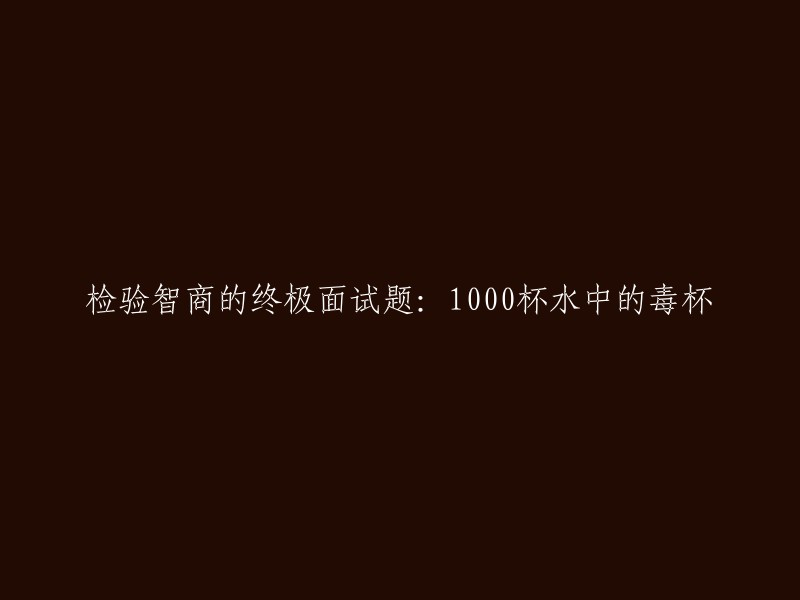 检验智商的终极面试题：1000杯水中的毒杯